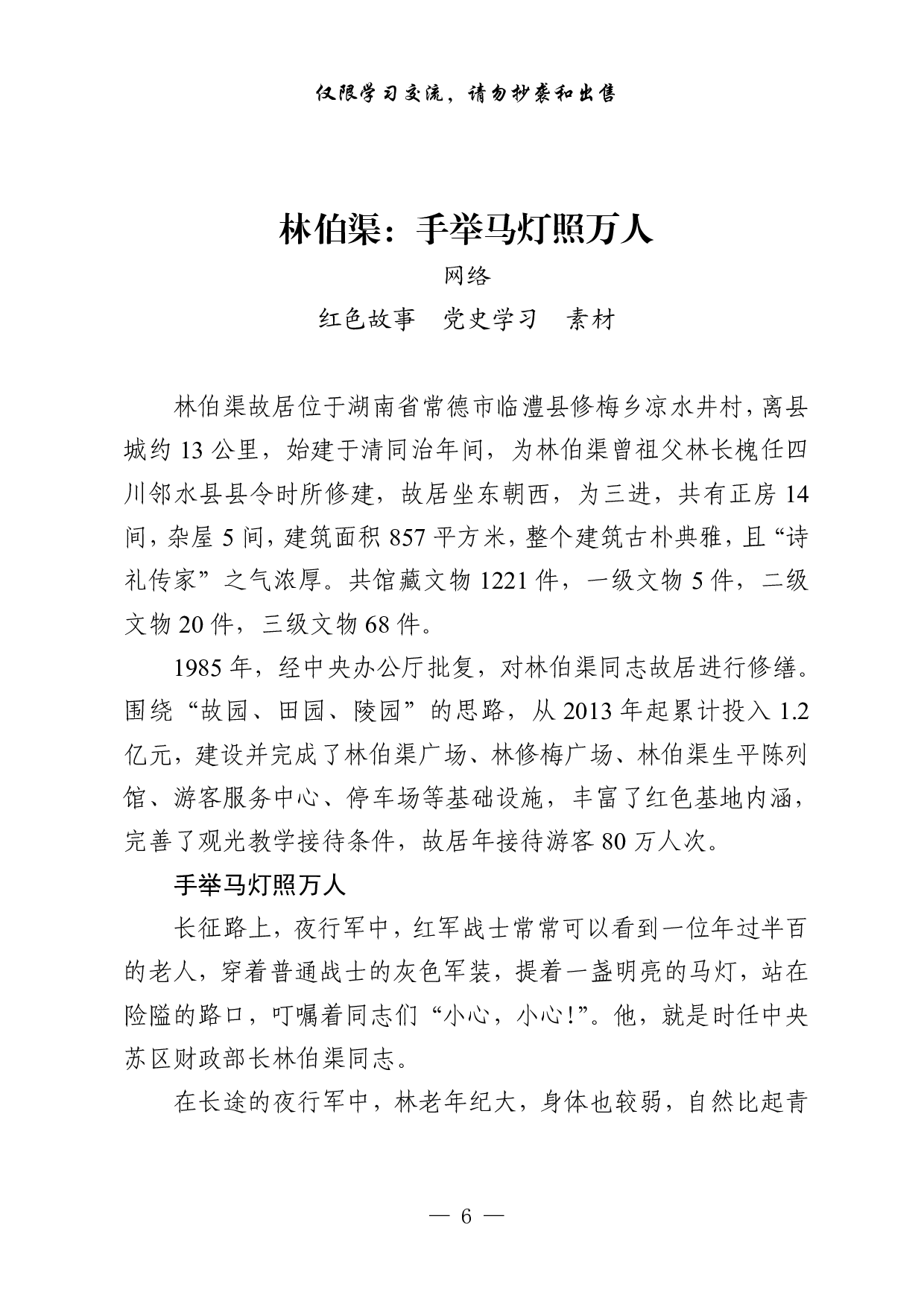 仅限学习交流，请勿抄袭和出售

林伯渠：手举马灯照万人

网络

红色故事　党史学习　素材

林伯渠故居位于湖南省常德市临澧县修梅乡凉水井村，离县城约 13 公里，始建于清同治年间，为林伯渠曾祖父林长槐任四川邻水县县令时所修建，故居坐东朝西，为三进，共有正房 14 间，杂屋 5 间，建筑面积 857 平方米，整个建筑古朴典雅，且“诗礼传家”之气浓厚。共馆藏文物 1221 件，一级文物 5 件，二级文物 20 件，三级文物 68 件。

1985 年，经中央办公厅批复，对林伯渠同志故居进行修缮。围绕“故园、田园、陵园”的思路，从 2013 年起累计投入 1.2 亿元，建设并完成了林伯渠广场、林修梅广场、林伯渠生平陈列馆、游客服务中心、停车场等基础设施，丰富了红色基地内涵，完善了观光教学接待条件，故居年接待游客 80 万人次。

手举马灯照万人

长征路上，夜行军中，红军战士常常可以看到一位年过半百的老人，穿着普通战士的灰色军装，提着一盏明亮的马灯，站在险隘的路口，叮嘱着同志们“小心，小心!”。他，就是时任中央苏区财政部长林伯渠同志。

在长途的夜行军中，林老年纪大，身体也较弱，自然比起青

— 6 —